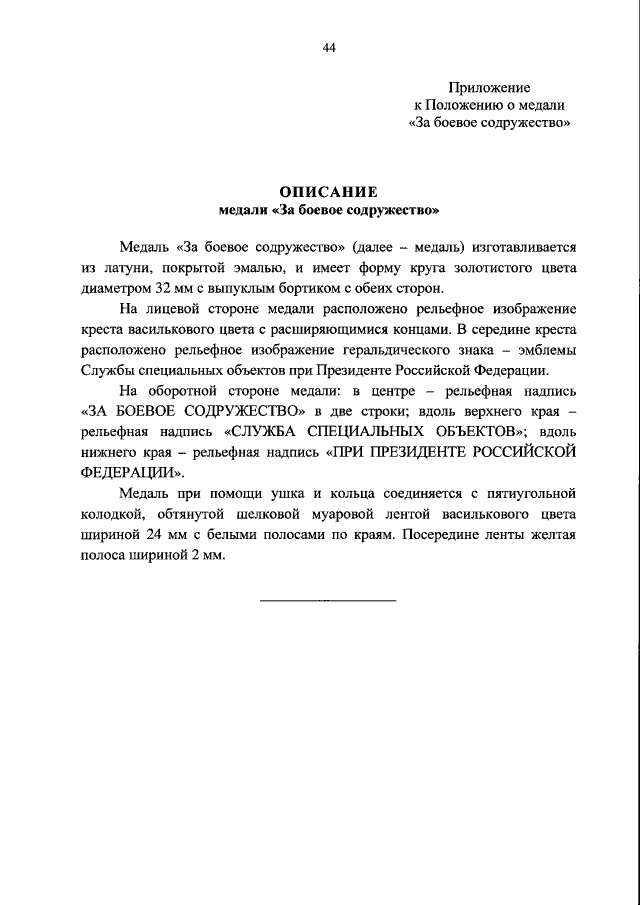 44

Приложение
к Положению о медали
«За боевое содружество»

ОПИСАНИЕ
медали «За боевое содружество»

Медаль «За боевое содружество» (далее – медаль) изготавливается из латуни, покрытой эмалью, и имеет форму круга золотистого цвета диаметром 32 мм с выпуклым бортиком с обеих сторон.

На лицевой стороне медали расположено рельефное изображение креста василькового цвета с расширяющимися концами. В середине креста расположено рельефное изображение геральдического знака – эмблемы Службы специальных объектов при Президенте Российской Федерации.

На оборотной стороне медали: в центре – рельефная надпись «ЗА БОЕВОЕ СОДРУЖЕСТВО» в две строки; вдоль верхнего края – рельефная надпись «СЛУЖБА СПЕЦИАЛЬНЫХ ОБЪЕКТОВ»; вдоль нижнего края – рельефная надпись «ПРИ ПРЕЗИДЕНТЕ РОССИЙСКОЙ ФЕДЕРАЦИИ».

Медаль при помощи ушка и кольца соединяется с пятиугольной колодкой, обтянутой шелковой муаровой лентой василькового цвета шириной 24 мм с белыми полосами по краям. Посередине ленты желтая полоса шириной 2 мм.